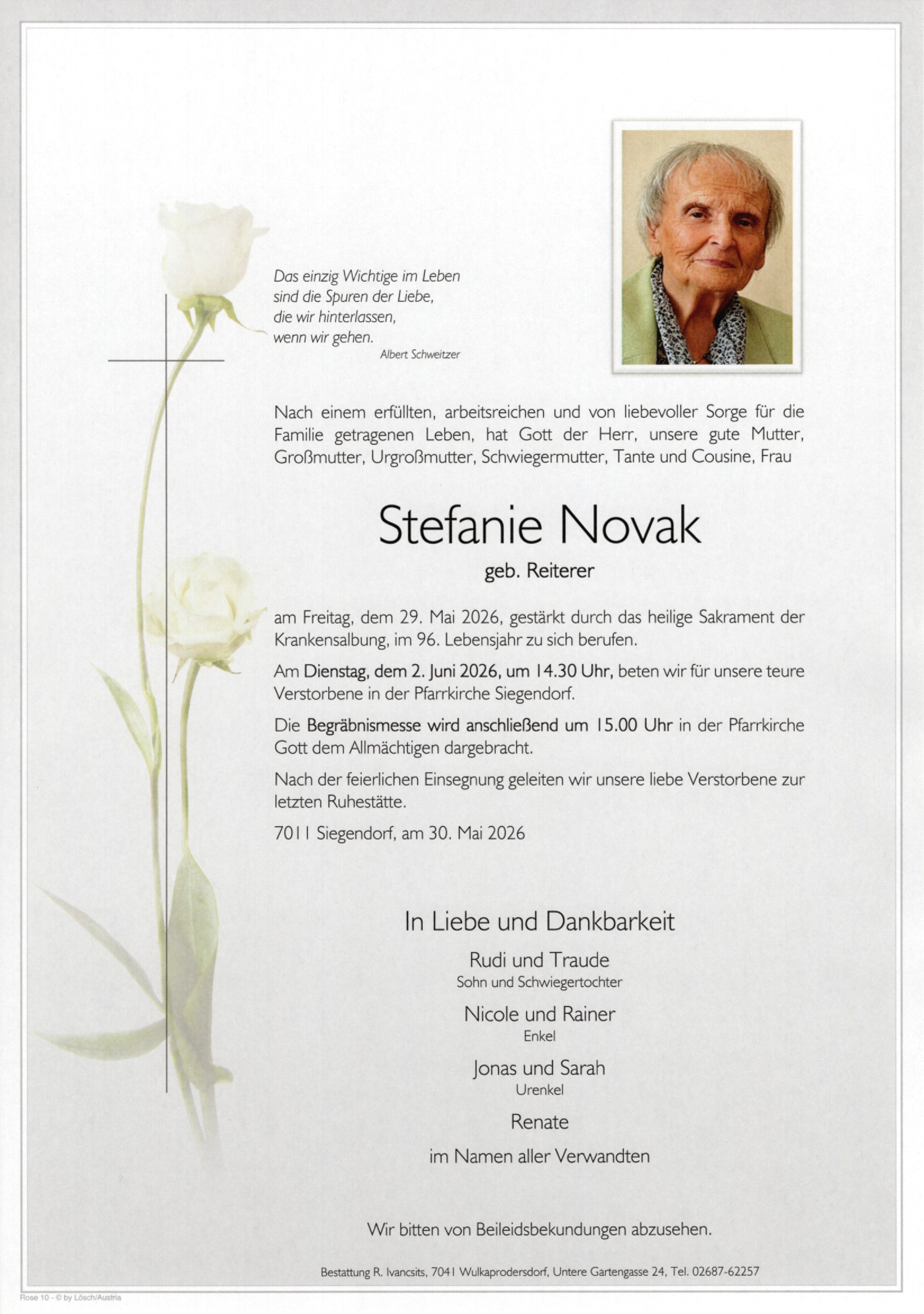 Das einzig Wichtige im Leben
sind die Spuren der Liebe,
die wir hinterlassen,
wenn wir gehen.
Albert Schweitzer

Nach einem erfüllten, arbeitsreichen und von liebevoller Sorge für die Familie getragenen Leben, hat Gott der Herr, unsere gute Mutter, Großmutter, Urgroßmutter, Schwiegermutter, Tante und Cousine, Frau

Stefanie Novak

geb. Reiterer

am Freitag, dem 29. Mai 2026, gestärkt durch das heilige Sakrament der Krankensalbung, im 96. Lebensjahr zu sich berufen.

Am Dienstag, dem 2. Juni 2026, um 14.30 Uhr, beten wir für unsere teure Verstorbene in der Pfarrkirche Siegendorf.

Die Begräbnismesse wird anschließend um 15.00 Uhr in der Pfarrkirche Gott dem Allmächtigen dargebracht.

Nach der feierlichen Einsegnung geleiten wir unsere liebe Verstorbene zur letzten Ruhestätte.

7011 Siegendorf, am 30. Mai 2026

In Liebe und Dankbarkeit

Rudi und Traude
Sohn und Schwiegertochter

Nicole und Rainer
Enkel

Jonas und Sarah
Urenkel

Renate

im Namen aller Verwandten

Wir bitten von Beileidsbekundungen abzusehen.

Bestattung R. Ivancsits, 7041 Wulkaprodersdorf, Untere Gartengasse 24, Tel. 02687-62257

Rose 10 - © by Lösch/Austria